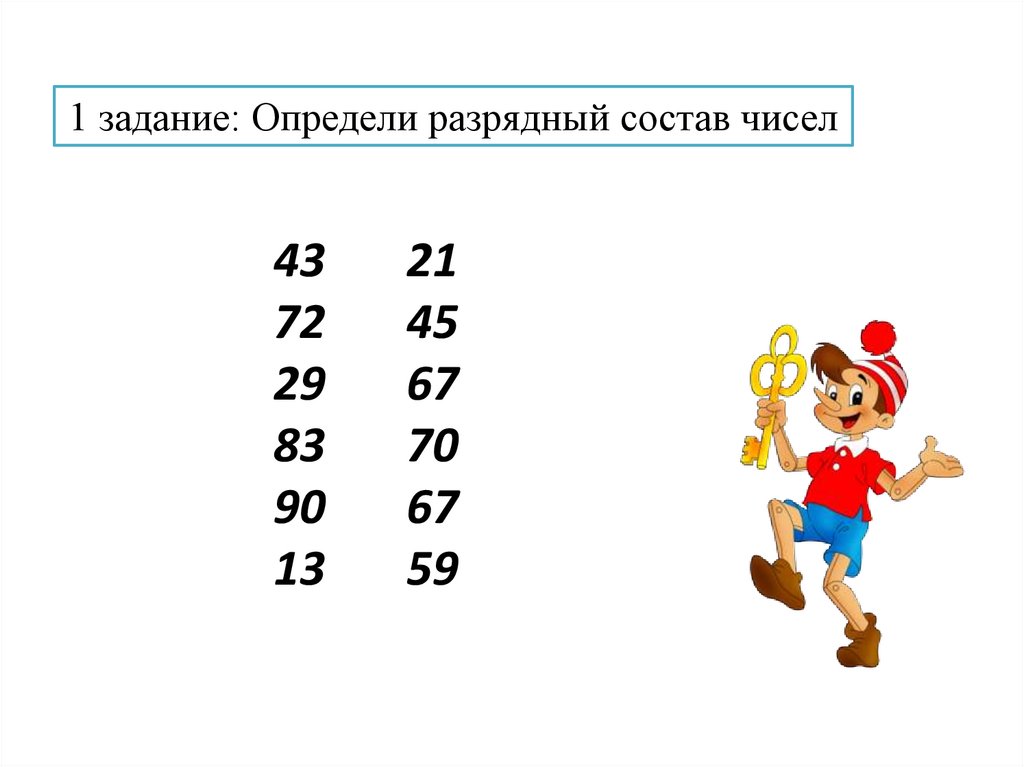 1 задание: Определи разрядный состав чисел

43 21
72 45
29 67
83 70
90 67
13 59